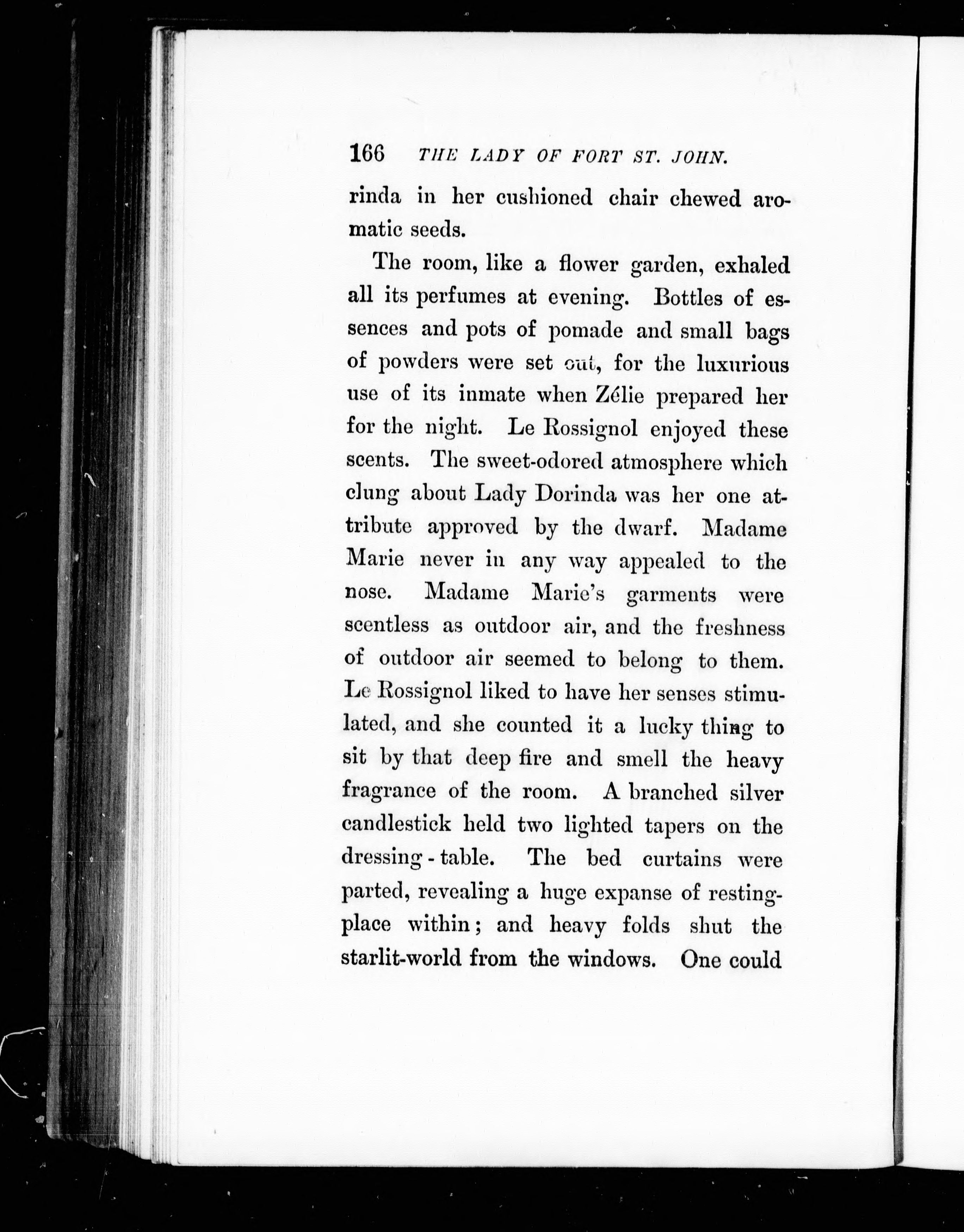 166 THE LADY OF FORT ST. JOHN.

rinda in her cushioned chair chewed aromatic seeds.

The room, like a flower garden, exhaled all its perfumes at evening. Bottles of essences and pots of pomade and small bags of powders were set out, for the luxurious use of its inmate when Zélie prepared her for the night. Le Rossignol enjoyed these scents. The sweet-odored atmosphere which clung about Lady Dorinda was her one attribute approved by the dwarf. Madame Marie never in any way appealed to the nose. Madame Marie's garments were scentless as outdoor air, and the freshness of outdoor air seemed to belong to them. Le Rossignol liked to have her senses stimulated, and she counted it a lucky thing to sit by that deep fire and smell the heavy fragrance of the room. A branched silver candlestick held two lighted tapers on the dressing-table. The bed curtains were parted, revealing a huge expanse of resting-place within; and heavy folds shut the starlit-world from the windows. One could